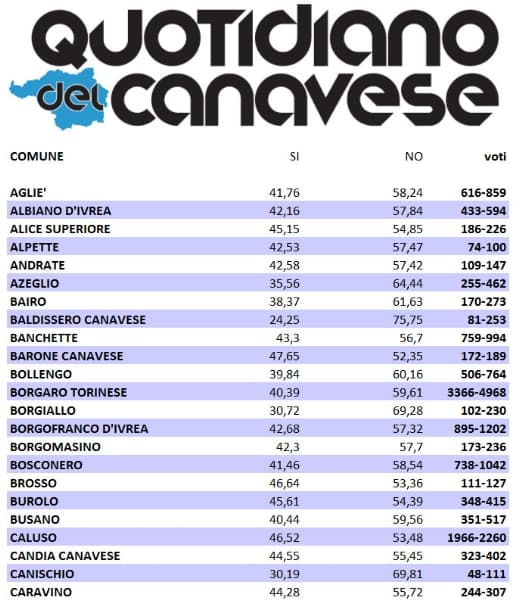 QUOTIDIANO del CANAVESE

| COMUNE | SI | NO | voti |
|---|---|---|---|
| AGLIE' | 41,76 | 58,24 | 616-859 |
| ALBIANO D'IVREA | 42,16 | 57,84 | 433-594 |
| ALICE SUPERIORE | 45,15 | 54,85 | 186-226 |
| ALPETTE | 42,53 | 57,47 | 74-100 |
| ANDRATE | 42,58 | 57,42 | 109-147 |
| AZEGLIO | 35,56 | 64,44 | 255-462 |
| BAIRO | 38,37 | 61,63 | 170-273 |
| BALDISSERO CANAVESE | 24,25 | 75,75 | 81-253 |
| BANCHETTE | 43,3 | 56,7 | 759-994 |
| BARONE CANAVESE | 47,65 | 52,35 | 172-189 |
| BOLLENGO | 39,84 | 60,16 | 506-764 |
| BORGARO TORINESE | 40,39 | 59,61 | 3366-4968 |
| BORGIALLO | 30,72 | 69,28 | 102-230 |
| BORGOFRANCO D'IVREA | 42,68 | 57,32 | 895-1202 |
| BORGOMASINO | 42,3 | 57,7 | 173-236 |
| BOSCONERO | 41,46 | 58,54 | 738-1042 |
| BROSSO | 46,64 | 53,36 | 111-127 |
| BUROLO | 45,61 | 54,39 | 348-415 |
| BUSANO | 40,44 | 59,56 | 351-517 |
| CALUSO | 46,52 | 53,48 | 1966-2260 |
| CANDIA CANAVESE | 44,55 | 55,45 | 323-402 |
| CANISCHIO | 30,19 | 69,81 | 48-111 |
| CARAVINO | 44,28 | 55,72 | 244-307 |